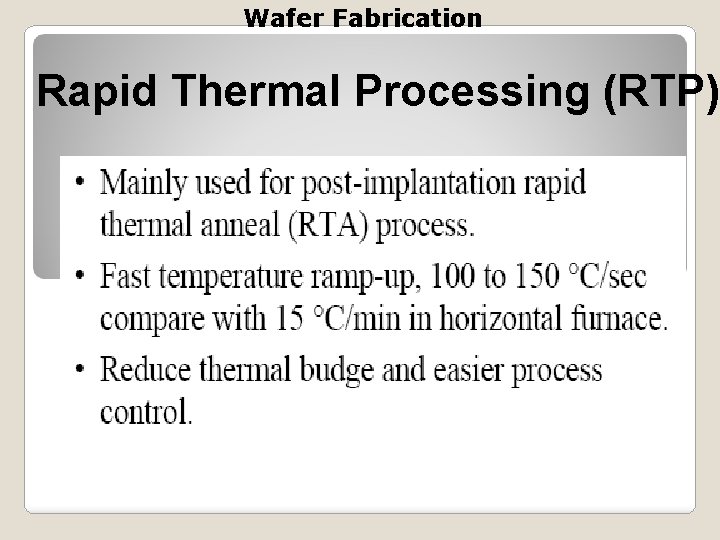 Wafer Fabrication

Rapid Thermal Processing (RTP)

• Mainly used for post-implantation rapid thermal anneal (RTA) process.

• Fast temperature ramp-up, 100 to 150 °C/sec compare with 15 °C/min in horizontal furnace.

• Reduce thermal budge and easier process control.